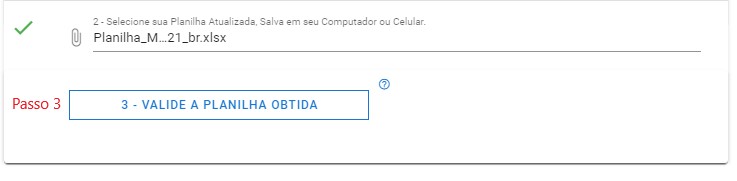 2 - Selecione sua Planilha Atualizada, Salva em seu Computador ou Celular.
Planilha_M...21_br.xlsx

Passo 3
3 - VALIDE A PLANILHA OBTIDA